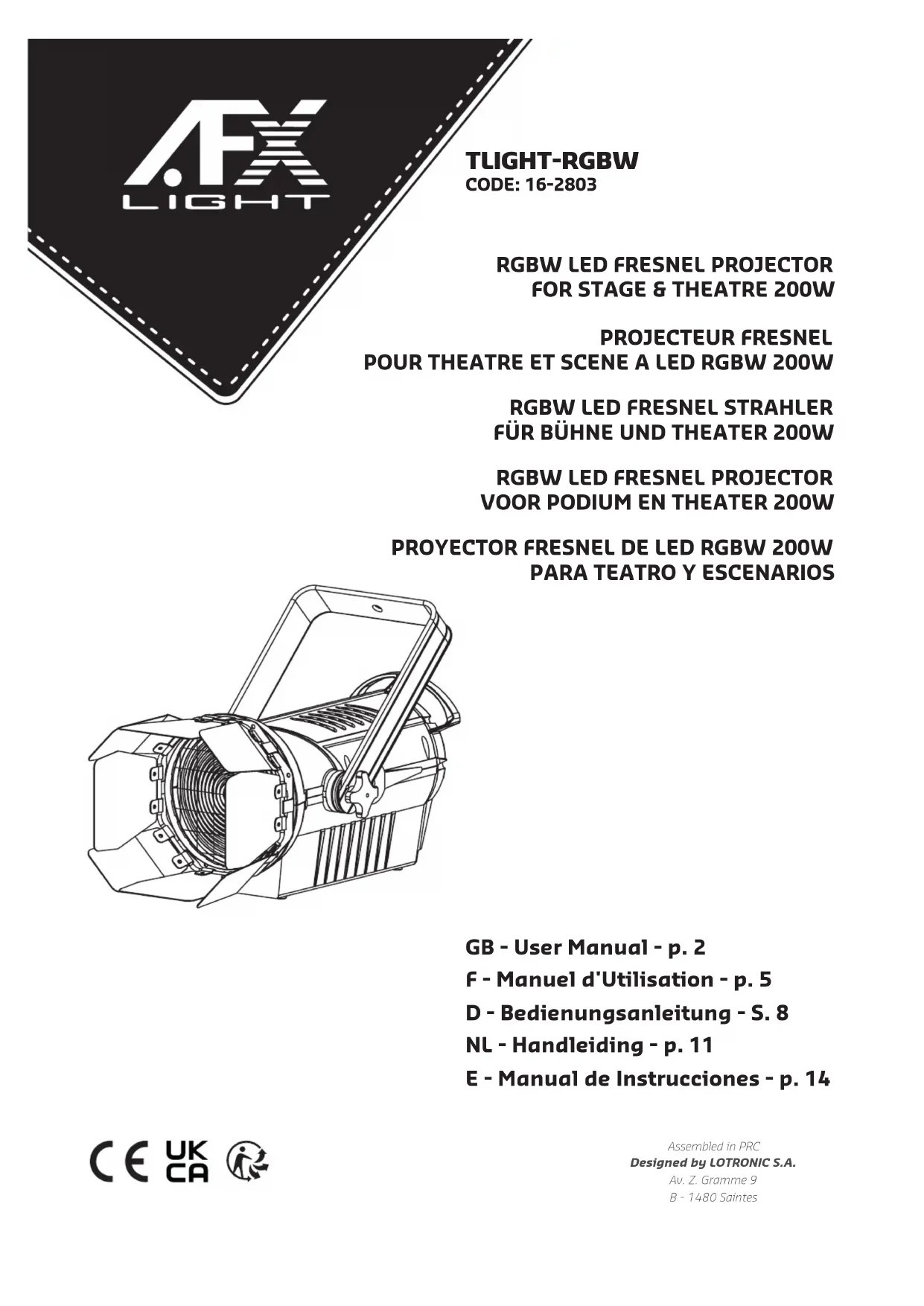 AFX
LIGHT

TLIGHT-RGBW
CODE: 16-2803

RGBW LED FRESNEL PROJECTOR
FOR STAGE & THEATRE 200W

PROJECTEUR FRESNEL
POUR THEATRE ET SCENE A LED RGBW 200W

RGBW LED FRESNEL STRAHLER
FÜR BÜHNE UND THEATER 200W

RGBW LED FRESNEL PROJECTOR
VOOR PODIUM EN THEATER 200W

PROYECTOR FRESNEL DE LED RGBW 200W
PARA TEATRO Y ESCENARIOS

GB - User Manual - p. 2
F - Manuel d'Utilisation - p. 5
D - Bedienungsanleitung - S. 8
NL - Handleiding - p. 11
E - Manual de Instrucciones - p. 14

CE UK CA

Assembled in PRC
Designed by LOTRONIC S.A.
Av. Z. Gramme 9
B - 1480 Saintes